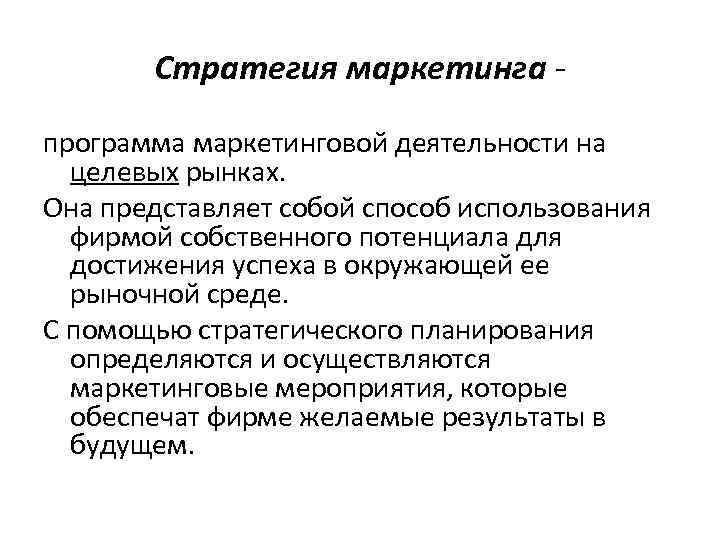 Стратегия маркетинга -

программа маркетинговой деятельности на целевых рынках.

Она представляет собой способ использования фирмой собственного потенциала для достижения успеха в окружающей ее рыночной среде.

С помощью стратегического планирования определяются и осуществляются маркетинговые мероприятия, которые обеспечат фирме желаемые результаты в будущем.